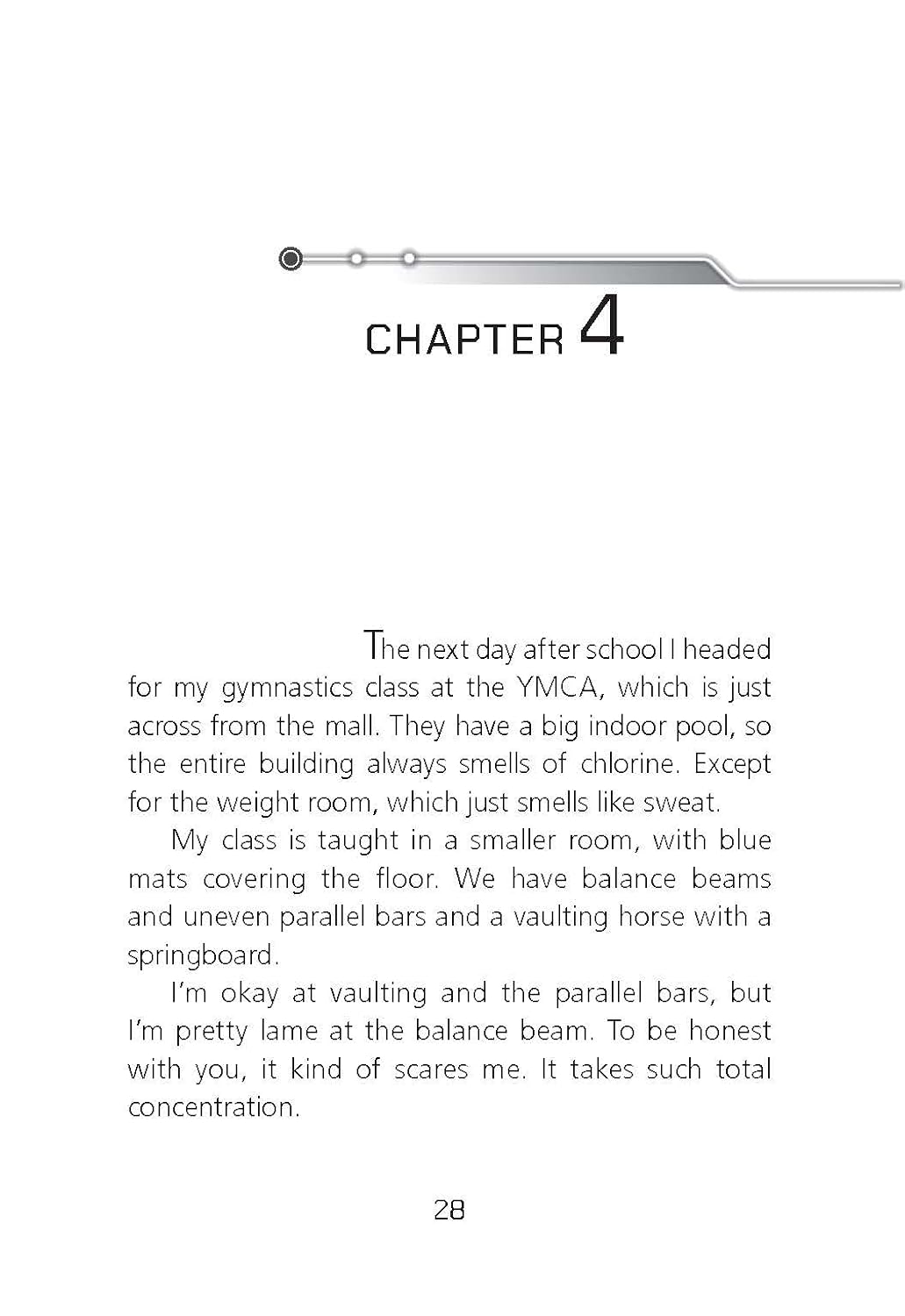 CHAPTER 4

The next day after school I headed for my gymnastics class at the YMCA, which is just across from the mall. They have a big indoor pool, so the entire building always smells of chlorine. Except for the weight room, which just smells like sweat.

My class is taught in a smaller room, with blue mats covering the floor. We have balance beams and uneven parallel bars and a vaulting horse with a springboard.

I'm okay at vaulting and the parallel bars, but I'm pretty lame at the balance beam. To be honest with you, it kind of scares me. It takes such total concentration.

28